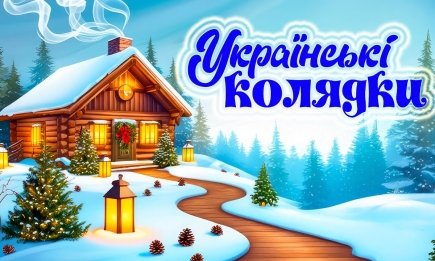 Українські колядки